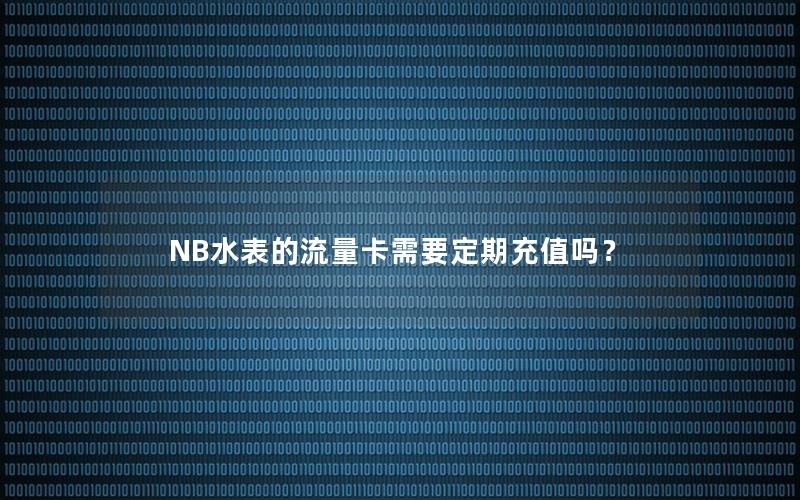 NB水表的流量卡需要定期充值吗？